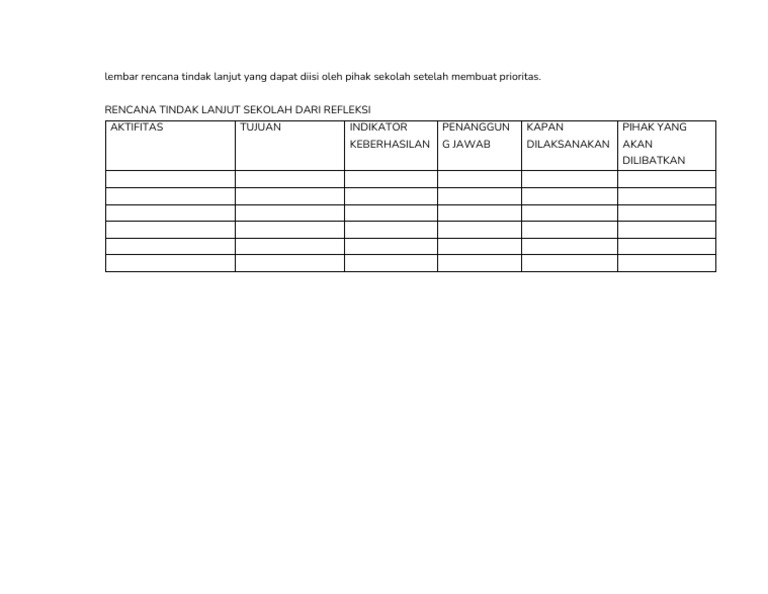 lembar rencana tindak lanjut yang dapat diisi oleh pihak sekolah setelah membuat prioritas.

RENCANA TINDAK LANJUT SEKOLAH DARI REFLEKSI

| AKTIFITAS | TUJUAN | INDIKATOR KEBERHASILAN | PENANGGUNG JAWAB | KAPAN DILAKSANAKAN | PIHAK YANG AKAN DILIBATKAN |
|---|---|---|---|---|---|
| | | | | | |
| | | | | | |
| | | | | | |
| | | | | | |
| | | | | | |
| | | | | | |